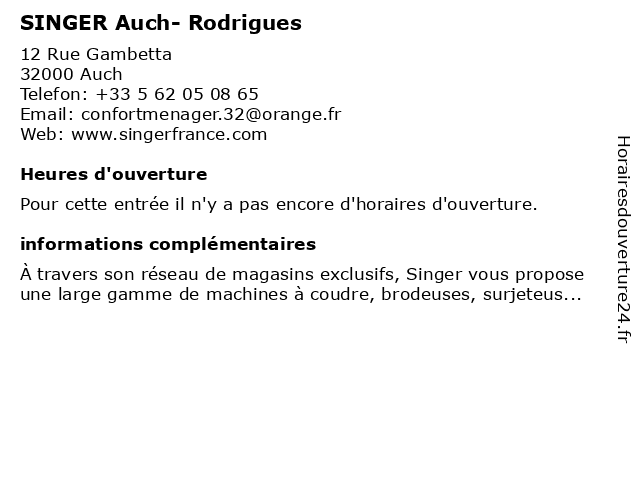 SINGER Auch- Rodrigues

12 Rue Gambetta
32000 Auch
Telefon: +33 5 62 05 08 65
Email: confortmenager.32@orange.fr
Web: www.singerfrance.com

Heures d'ouverture

Pour cette entrée il n'y a pas encore d'horaires d'ouverture.

informations complémentaires

À travers son réseau de magasins exclusifs, Singer vous propose une large gamme de machines à coudre, brodeuses, surjeteus...

Horairesdouverture24.fr